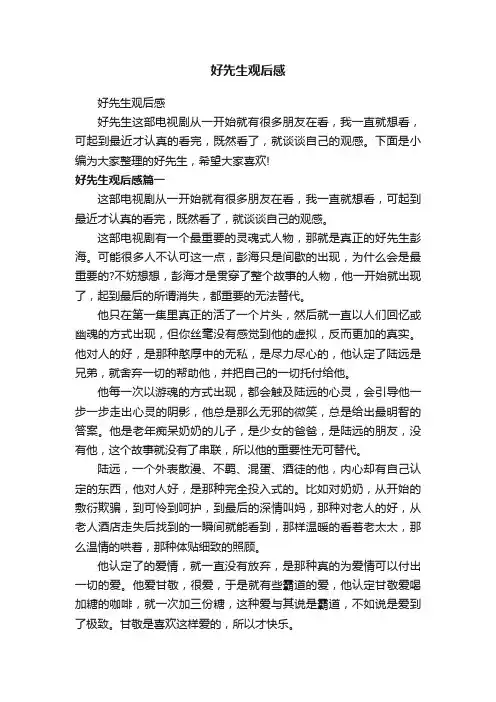 好先生观后感

好先生观后感

好先生这部电视剧从一开始就有很多朋友在看，我一直就想看，可起到最近才认真的看完，既然看了，就谈谈自己的观感。下面是小编为大家整理的好先生，希望大家喜欢!

好先生观后感篇一

这部电视剧从一开始就有很多朋友在看，我一直就想看，可起到最近才认真的看完，既然看了，就谈谈自己的观感。

这部电视剧有一个最重要的灵魂式人物，那就是真正的好先生彭海。可能很多人不认可这一点，彭海只是间歇的出现，为什么会是最重要的?不妨想想，彭海才是贯穿了整个故事的人物，他一开始就出现了，起到最后的所谓消失，都重要的无法替代。

他只在第一集里真正的活了一个片头，然后就一直以人们回忆或幽魂的方式出现，但你丝毫没有感觉到他的虚拟，反而更加的真实。他对人的好，是那种憨厚中的无私，是尽力尽心的，他认定了陆远是兄弟，就舍弃一切的帮助他，并把自己的一切托付给他。

他每一次以游魂的方式出现，都会触及陆远的心灵，会引导他一步一步走出心灵的阴影，他总是那么无邪的微笑，总是给出最明智的答案。他是老年痴呆奶奶的儿子，是少女的爸爸，是陆远的朋友，没有他，这个故事就没有了串联，所以他的重要性无可替代。

陆远，一个外表散漫、不羁、混蛋、酒徒的他，内心却有自己认定的东西，他对人好，是那种完全投入式的。比如对奶奶，从开始的敷衍欺骗，到可怜到呵护，到最后的深情叫妈，那种对老人的好，从老人酒店走失后找到的一瞬间就能看到，那样温暖的看着老太太，那么温情的哄着，那种体贴细致的照顾。

他认定了的爱情，就一直没有放弃，是那种真的为爱情可以付出一切的爱。他爱甘敬，很爱，于是就有些霸道的爱，他认定甘敬爱喝加糖的咖啡，就一次加三份糖，这种爱与其说是霸道，不如说是爱到了极致。甘敬是喜欢这样爱的，所以才快乐。